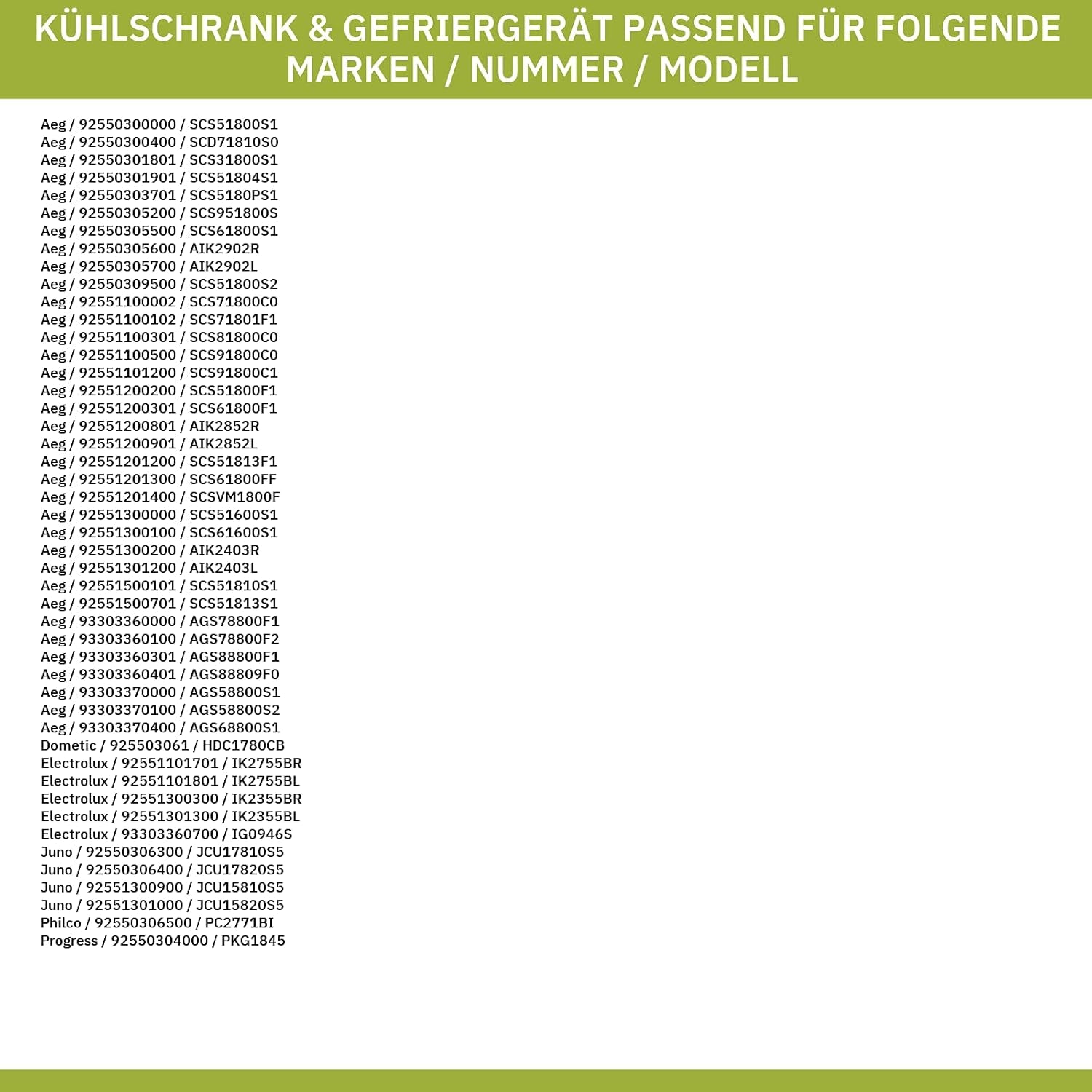 KÜHLSCHRANK & GEFRIERGERÄT PASSEND FÜR FOLGENDE MARKEN / NUMMER / MODELL

Aeg / 92550300000 / SCS51800S1
Aeg / 92550300400 / SCD71810S0
Aeg / 92550301801 / SCS31800S1
Aeg / 92550301901 / SCS51804S1
Aeg / 92550303701 / SCS5180PS1
Aeg / 92550305200 / SCS951800S
Aeg / 92550305500 / SCS61800S1
Aeg / 92550305600 / AIK2902R
Aeg / 92550305700 / AIK2902L
Aeg / 92550309500 / SCS51800S2
Aeg / 92551100002 / SCS71800C0
Aeg / 92551100102 / SCS71801F1
Aeg / 92551100301 / SCS81800C0
Aeg / 92551100500 / SCS91800C0
Aeg / 92551101200 / SCS91800C1
Aeg / 92551200200 / SCS51800F1
Aeg / 92551200301 / SCS61800F1
Aeg / 92551200801 / AIK2852R
Aeg / 92551200901 / AIK2852L
Aeg / 92551201200 / SCS51813F1
Aeg / 92551201300 / SCS61800FF
Aeg / 92551201400 / SCSVM1800F
Aeg / 92551300000 / SCS51600S1
Aeg / 92551300100 / SCS61600S1
Aeg / 92551300200 / AIK2403R
Aeg / 92551301200 / AIK2403L
Aeg / 92551500101 / SCS51810S1
Aeg / 92551500701 / SCS51813S1
Aeg / 93303360000 / AGS78800F1
Aeg / 93303360100 / AGS78800F2
Aeg / 93303360301 / AGS88800F1
Aeg / 93303360401 / AGS88809F0
Aeg / 93303370000 / AGS58800S1
Aeg / 93303370100 / AGS58800S2
Aeg / 93303370400 / AGS68800S1
Dometic / 925503061 / HDC1780CB
Electrolux / 92551101701 / IK2755BR
Electrolux / 92551101801 / IK2755BL
Electrolux / 92551300300 / IK2355BR
Electrolux / 92551301300 / IK2355BL
Electrolux / 93303360700 / IG0946S
Juno / 92550306300 / JCU17810S5
Juno / 92550306400 / JCU17820S5
Juno / 92551300900 / JCU15810S5
Juno / 92551301000 / JCU15820S5
Philco / 92550306500 / PC2771BI
Progress / 92550304000 / PKG1845